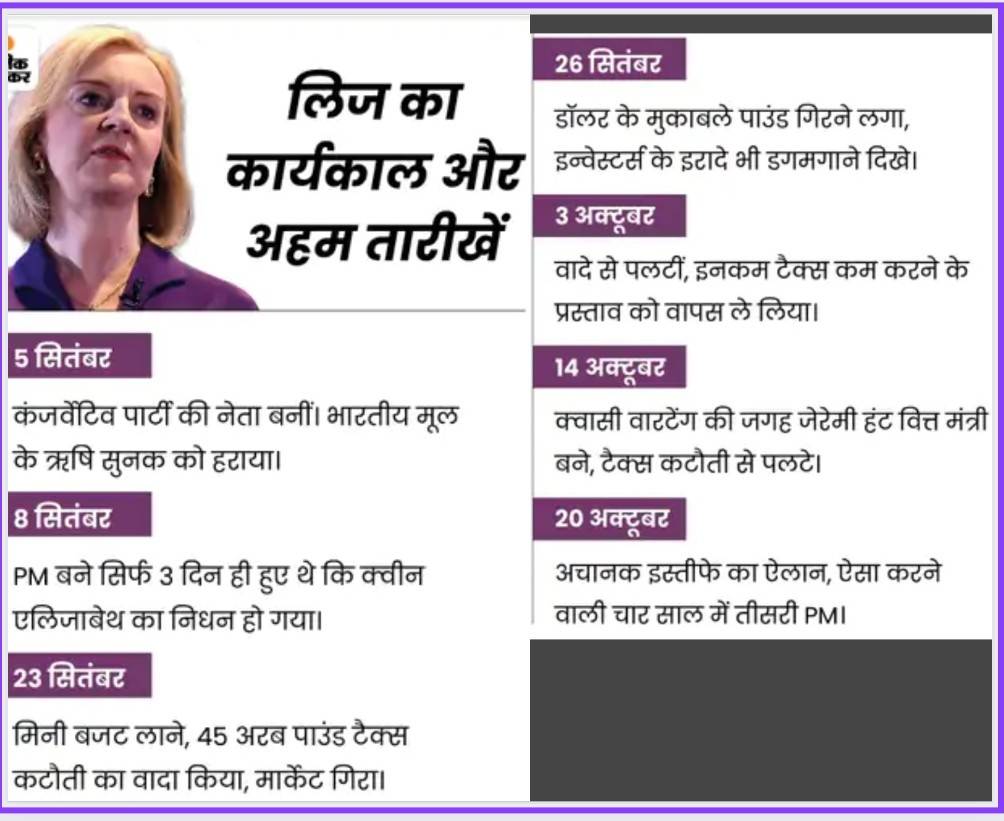 लिज का कार्यकाल और अहम तारीखें

5 सितंबर

कंजर्वेटिव पार्टी की नेता बनीं। भारतीय मूल के ऋषि सुनक को हराया।

8 सितंबर

PM बने सिर्फ 3 दिन ही हुए थे कि क्वीन एलिजाबेथ का निधन हो गया।

23 सितंबर

मिनी बजट लाने, 45 अरब पाउंड टैक्स कटौती का वादा किया, मार्केट गिरा।

26 सितंबर

डॉलर के मुकाबले पाउंड गिरने लगा, इन्वेस्टर्स के इरादे भी डगमगाने दिखे।

3 अक्टूबर

वादे से पलटीं, इनकम टैक्स कम करने के प्रस्ताव को वापस ले लिया।

14 अक्टूबर

क्वासी वारटेंग की जगह जेरेमी हंट वित्त मंत्री बने, टैक्स कटौती से पलटे।

20 अक्टूबर

अचानक इस्तीफे का ऐलान, ऐसा करने वाली चार साल में तीसरी PM।